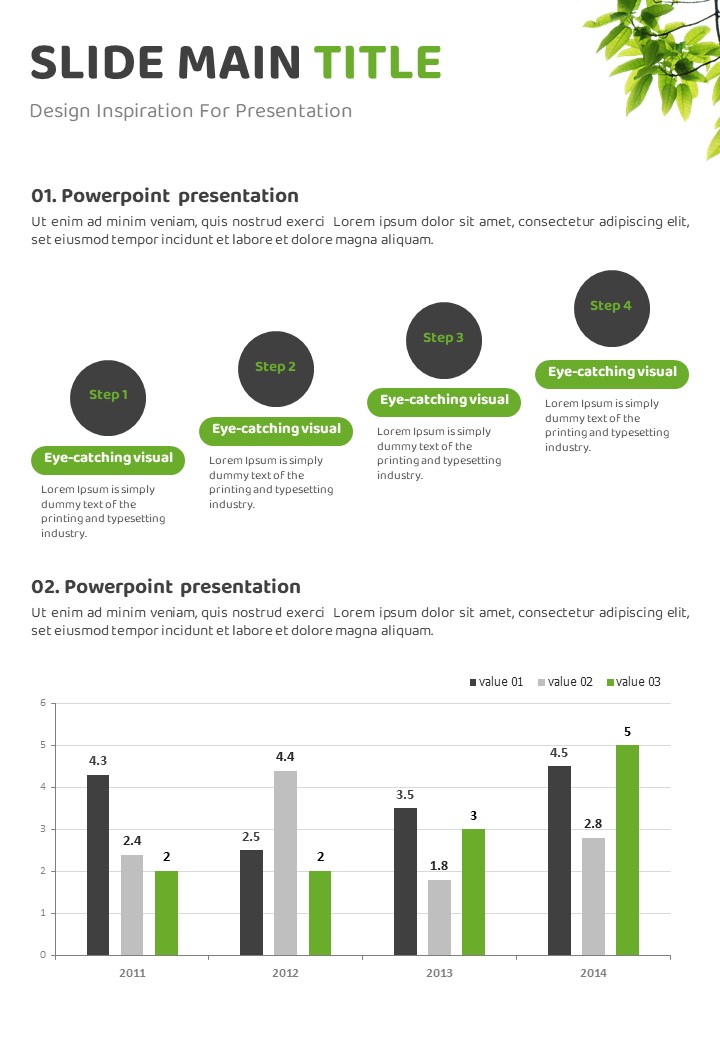 SLIDE MAIN TITLE

Design Inspiration For Presentation

01. Powerpoint presentation

Ut enim ad minim veniam, quis nostrud exerci Lorem ipsum dolor sit amet, consectetur adipiscing elit, set eiusmod tempor incidunt et labore et dolore magna aliquam.

Step 1

Eye-catching visual

Lorem Ipsum is simply dummy text of the printing and typesetting industry.

Step 2

Eye-catching visual

Lorem Ipsum is simply dummy text of the printing and typesetting industry.

Step 3

Eye-catching visual

Lorem Ipsum is simply dummy text of the printing and typesetting industry.

Step 4

Eye-catching visual

Lorem Ipsum is simply dummy text of the printing and typesetting industry.

02. Powerpoint presentation

Ut enim ad minim veniam, quis nostrud exerci Lorem ipsum dolor sit amet, consectetur adipiscing elit, set eiusmod tempor incidunt et labore et dolore magna aliquam.

value 01 value 02 value 03

6
5
4
3
2
1
0

4.3 2.4 2
2.5 4.4 2
3.5 1.8 3
4.5 2.8 5

2011 2012 2013 2014